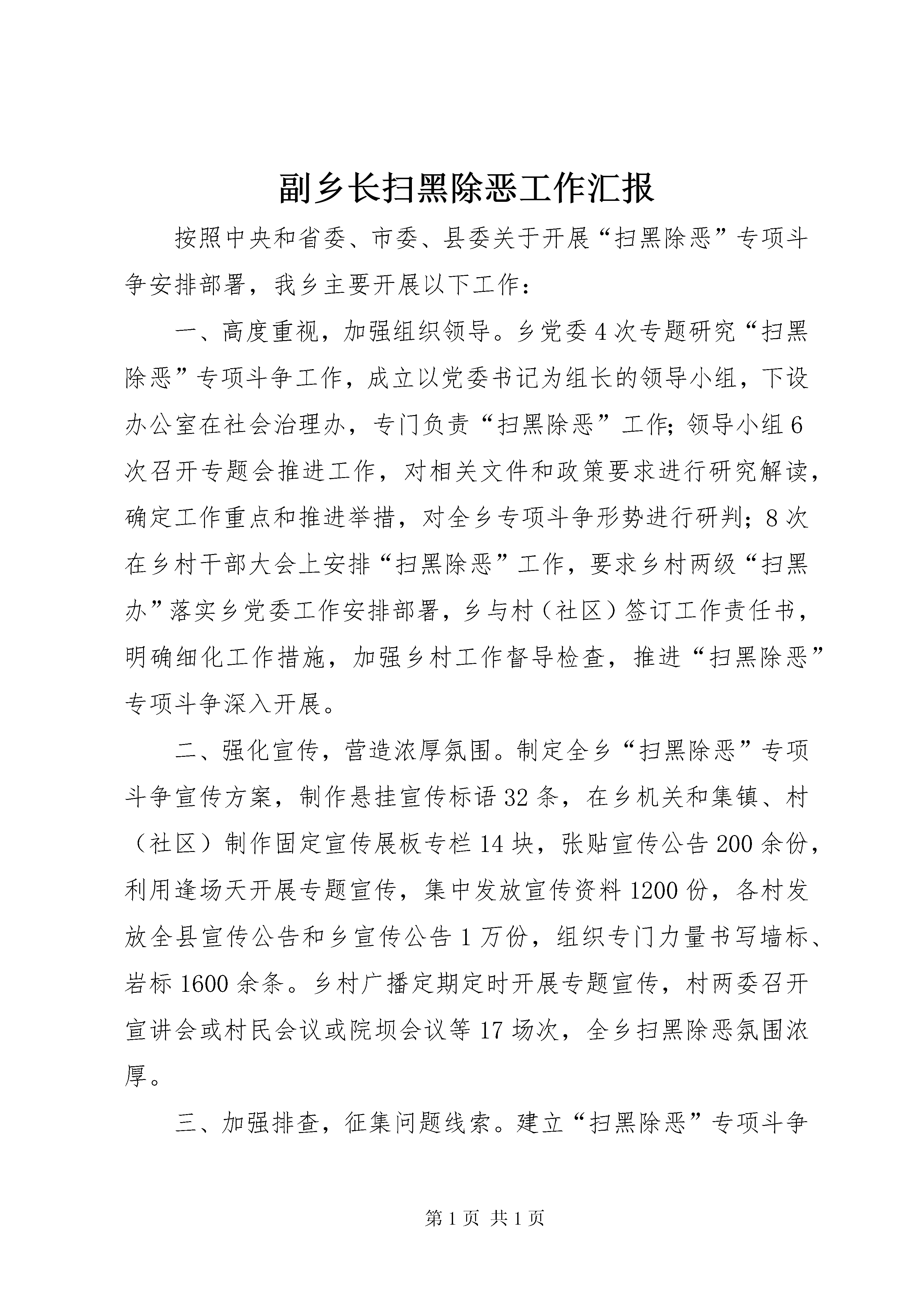 副乡长扫黑除恶工作汇报

按照中央和省委、市委、县委关于开展“扫黑除恶”专项斗争安排部署，我乡主要开展以下工作：

一、高度重视，加强组织领导。乡党委4次专题研究“扫黑除恶”专项斗争工作，成立以党委书记为组长的领导小组，下设办公室在社会治理办，专门负责“扫黑除恶”工作；领导小组6次召开专题会推进工作，对相关文件和政策要求进行研究解读，确定工作重点和推进举措，对全乡专项斗争形势进行研判；8次在乡村干部大会上安排“扫黑除恶”工作，要求乡村两级“扫黑办”落实乡党委工作安排部署，乡与村（社区）签订工作责任书，明确细化工作措施，加强乡村工作督导检查，推进“扫黑除恶”专项斗争深入开展。

二、强化宣传，营造浓厚氛围。制定全乡“扫黑除恶”专项斗争宣传方案，制作悬挂宣传标语32条，在乡机关和集镇、村（社区）制作固定宣传展板专栏14块，张贴宣传公告200余份，利用逢场天开展专题宣传，集中发放宣传资料1200份，各村发放全县宣传公告和乡宣传公告1万份，组织专门力量书写墙标、岩标1600余条。乡村广播定期定时开展专题宣传，村两委召开宣讲会或村民会议或院坝会议等17场次，全乡扫黑除恶氛围浓厚。

三、加强排查，征集问题线索。建立“扫黑除恶”专项斗争

第1页 共1页